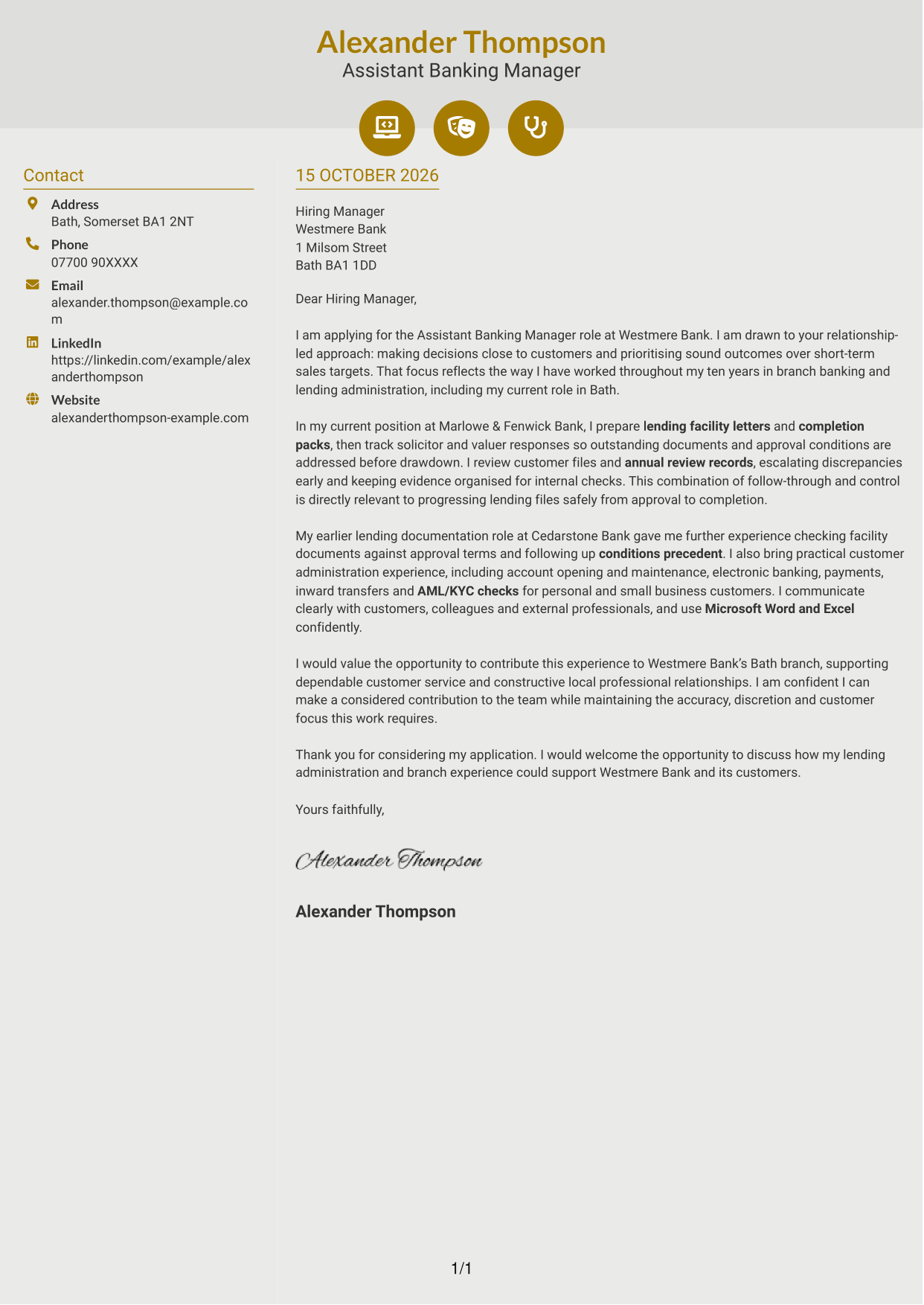 Alexander Thompson
Assistant Banking Manager

Contact

Address
Bath, Somerset BA1 2NT

Phone
07700 90XXXX

Email
alexander.thompson@example.com

LinkedIn
https://linkedin.com/example/alexanderthompson

Website
alexanderthompson-example.com

15 OCTOBER 2026

Hiring Manager
Westmere Bank
1 Milsom Street
Bath BA1 1DD

Dear Hiring Manager,

I am applying for the Assistant Banking Manager role at Westmere Bank. I am drawn to your relationship-led approach: making decisions close to customers and prioritising sound outcomes over short-term sales targets. That focus reflects the way I have worked throughout my ten years in branch banking and lending administration, including my current role in Bath.

In my current position at Marlowe & Fenwick Bank, I prepare lending facility letters and completion packs, then track solicitor and valuer responses so outstanding documents and approval conditions are addressed before drawdown. I review customer files and annual review records, escalating discrepancies early and keeping evidence organised for internal checks. This combination of follow-through and control is directly relevant to progressing lending files safely from approval to completion.

My earlier lending documentation role at Cedarstone Bank gave me further experience checking facility documents against approval terms and following up conditions precedent. I also bring practical customer administration experience, including account opening and maintenance, electronic banking, payments, inward transfers and AML/KYC checks for personal and small business customers. I communicate clearly with customers, colleagues and external professionals, and use Microsoft Word and Excel confidently.

I would value the opportunity to contribute this experience to Westmere Bank's Bath branch, supporting dependable customer service and constructive local professional relationships. I am confident I can make a considered contribution to the team while maintaining the accuracy, discretion and customer focus this work requires.

Thank you for considering my application. I would welcome the opportunity to discuss how my lending administration and branch experience could support Westmere Bank and its customers.

Yours faithfully,

Alexander Thompson

Alexander Thompson

1/1